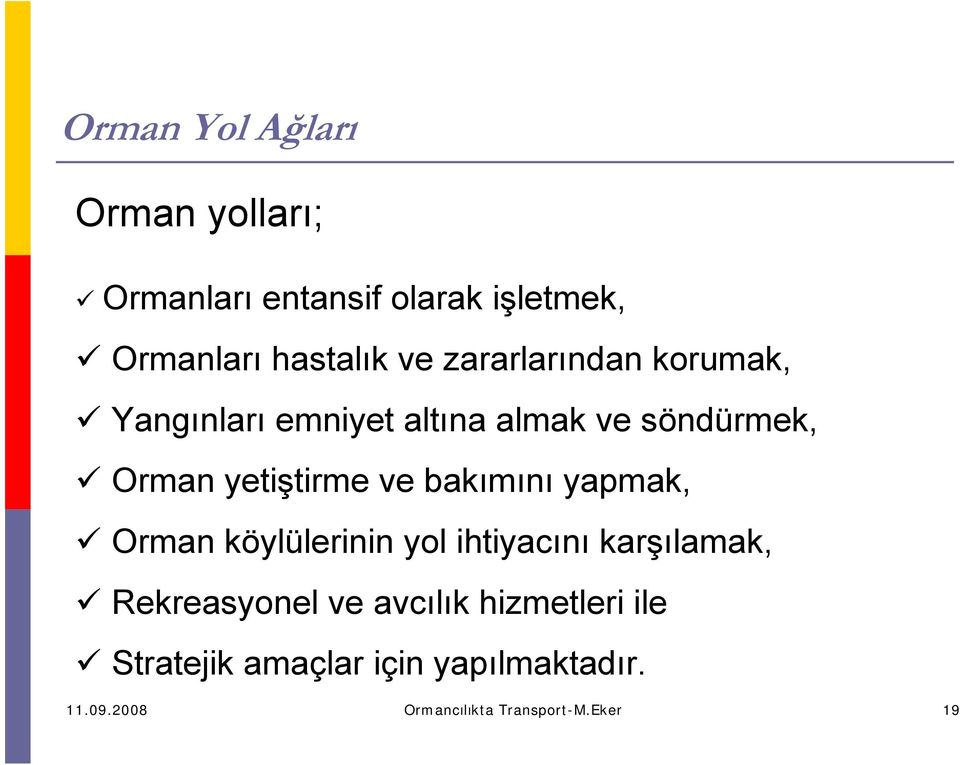 Orman Yol Ağları

Orman yolları;

✓ Ormanları entansif olarak işletmek,

✓ Ormanları hastalık ve zararlarından korumak,

✓ Yangınları emniyet altına almak ve söndürmek,

✓ Orman yetiştirme ve bakımını yapmak,

✓ Orman köylülerinin yol ihtiyacını karşılamak,

✓ Rekreasyonel ve avcılık hizmetleri ile

✓ Stratejik amaçlar için yapılmaktadır.

11.09.2008

Ormancılıkta Transport-M.Eker

19